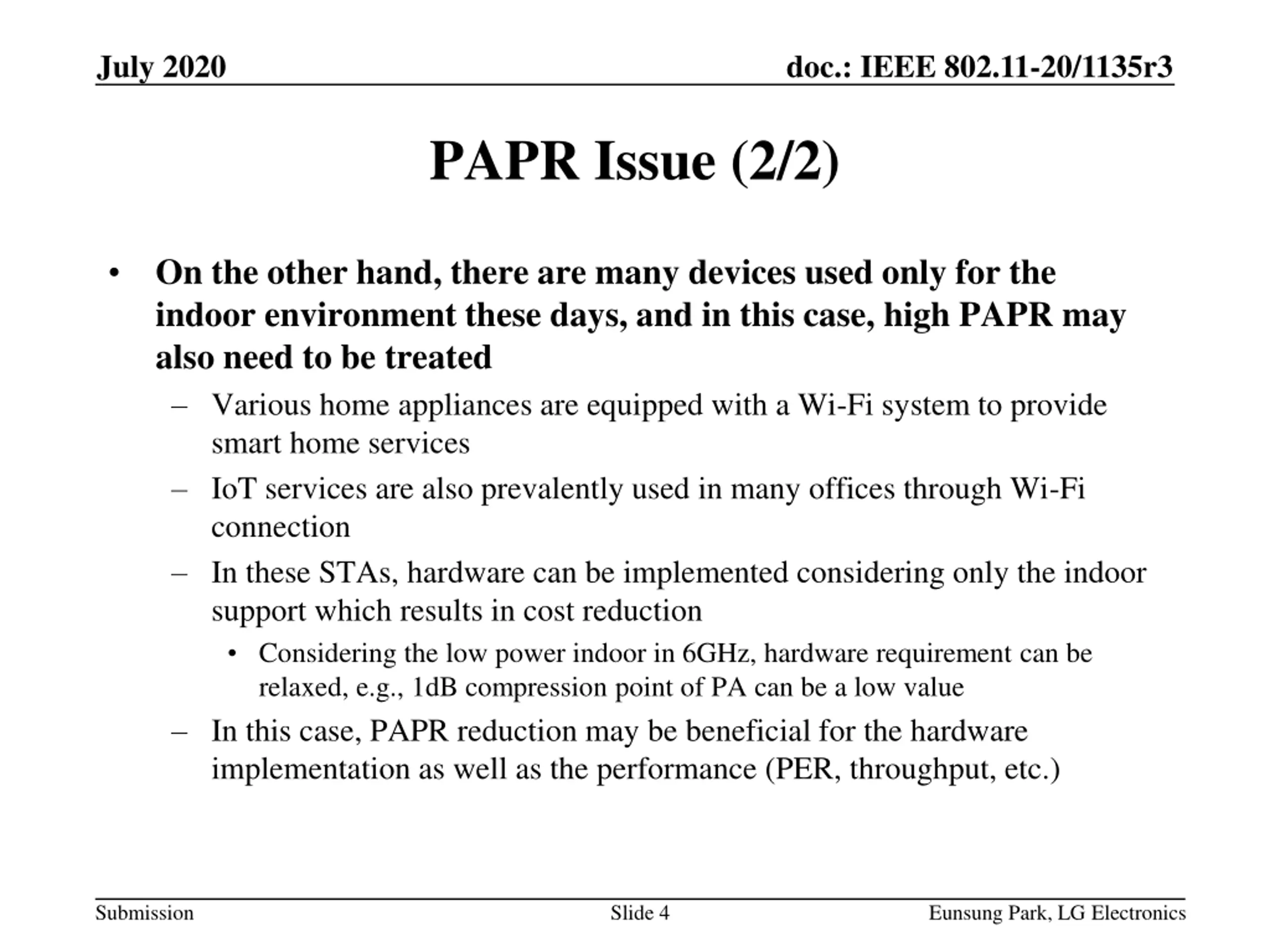 July 2020

doc.: IEEE 802.11-20/1135r3

PAPR Issue (2/2)

• On the other hand, there are many devices used only for the indoor environment these days, and in this case, high PAPR may also need to be treated
  – Various home appliances are equipped with a Wi-Fi system to provide smart home services
  – IoT services are also prevalently used in many offices through Wi-Fi connection
  – In these STAs, hardware can be implemented considering only the indoor support which results in cost reduction
    • Considering the low power indoor in 6GHz, hardware requirement can be relaxed, e.g., 1dB compression point of PA can be a low value
  – In this case, PAPR reduction may be beneficial for the hardware implementation as well as the performance (PER, throughput, etc.)

Submission

Slide 4

Eunsung Park, LG Electronics